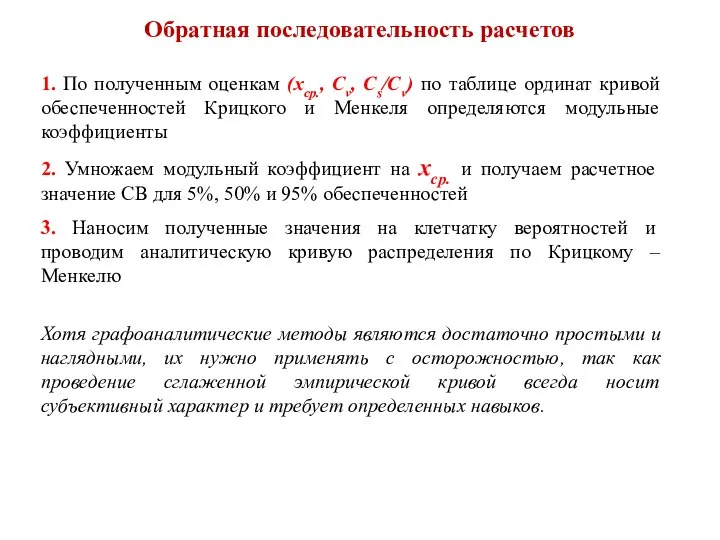 Обратная последовательность расчетов

1. По полученным оценкам ($x_{ср.}$, $C_v$, $C_s/C_v$) по таблице ординат кривой обеспеченностей Крицкого и Менкеля определяются модульные коэффициенты

2. Умножаем модульный коэффициент на $x_{ср.}$ и получаем расчетное значение СВ для 5%, 50% и 95% обеспеченностей

3. Наносим полученные значения на клетчатку вероятностей и проводим аналитическую кривую распределения по Крицкому – Менкелю

Хотя графоаналитические методы являются достаточно простыми и наглядными, их нужно применять с осторожностью, так как проведение сглаженной эмпирической кривой всегда носит субъективный характер и требует определенных навыков.